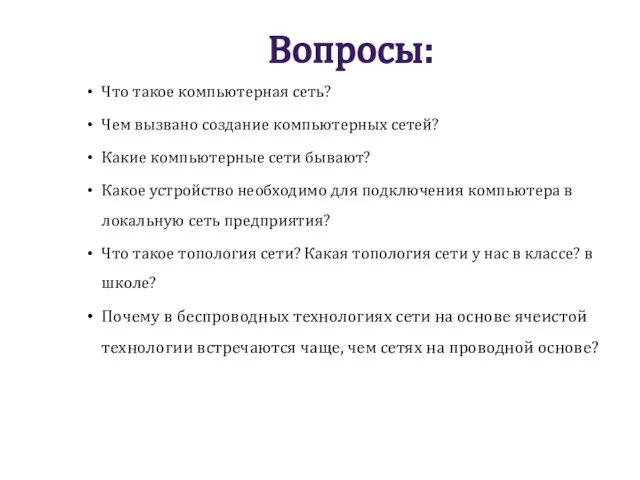 Вопросы:

• Что такое компьютерная сеть?

• Чем вызвано создание компьютерных сетей?

• Какие компьютерные сети бывают?

• Какое устройство необходимо для подключения компьютера в локальную сеть предприятия?

• Что такое топология сети? Какая топология сети у нас в классе? в школе?

• Почему в беспроводных технологиях сети на основе ячеистой технологии встречаются чаще, чем сетях на проводной основе?